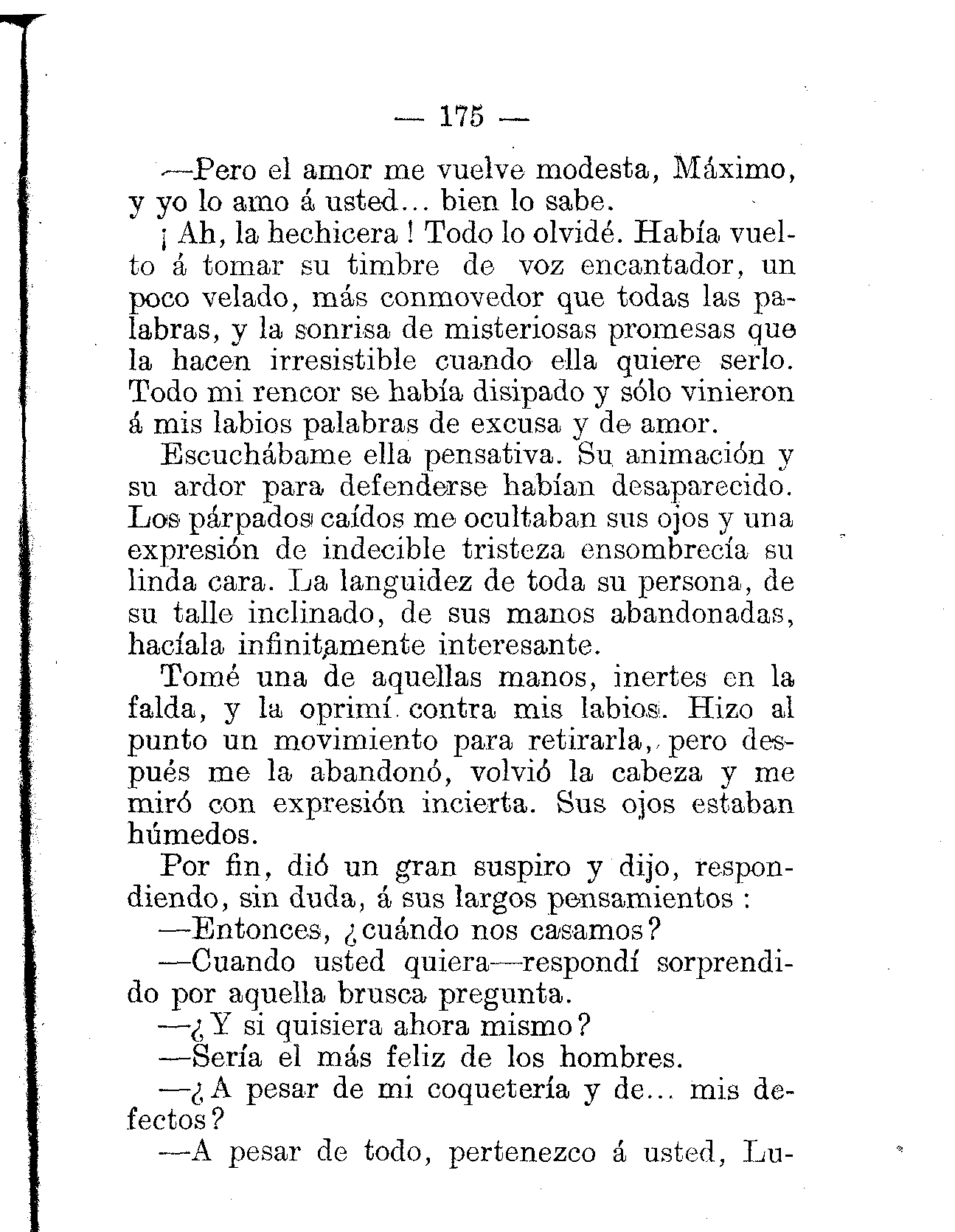 — 175 —

—Pero el amor me vuelve modesta, Máximo, y yo lo amo á usted... bien lo sabe.

¡ Ah, la hechicera ! Todo lo olvidé. Había vuelto á tomar su timbre de voz encantador, un poco velado, más conmovedor que todas las palabras, y la sonrisa de misteriosas promesas que la hacen irresistible cuando ella quiere serlo. Todo mi rencor se había disipado y sólo vinieron á mis labios palabras de excusa y de amor.

Escuchábame ella pensativa. Su animación y su ardor para defenderse habían desaparecido. Los párpados caídos me ocultaban sus ojos y una expresión de indecible tristeza ensombrecía su linda cara. La languidez de toda su persona, de su talle inclinado, de sus manos abandonadas, hacíala infinitamente interesante.

Tomé una de aquellas manos, inertes en la falda, y la oprimí contra mis labios. Hizo al punto un movimiento para retirarla, pero después me la abandonó, volvió la cabeza y me miró con expresión incierta. Sus ojos estaban húmedos.

Por fin, dió un gran suspiro y dijo, respondiendo, sin duda, á sus largos pensamientos :

—Entonces, ¿cuándo nos casamos?

—Cuando usted quiera—respondí sorprendido por aquella brusca pregunta.

—¿Y si quisiera ahora mismo?

—Sería el más feliz de los hombres.

—¿A pesar de mi coquetería y de... mis defectos?

—A pesar de todo, pertenezco á usted, Lu-